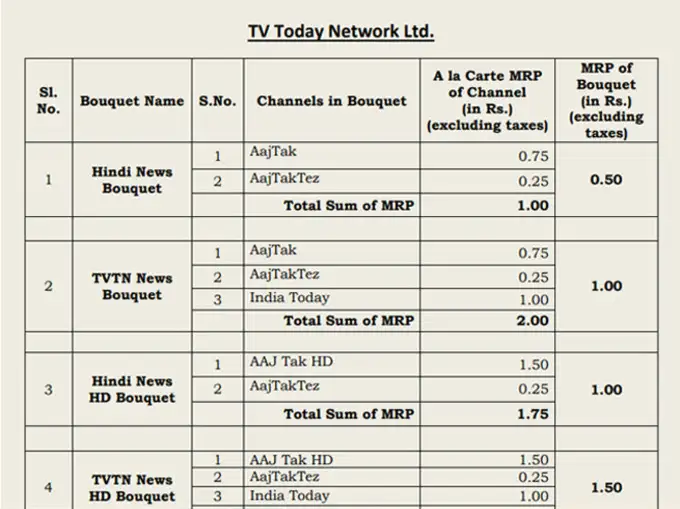 TV Today Network Ltd.

| Sl. No. | Bouquet Name | S.No. | Channels in Bouquet | A la Carte MRP of Channel (in Rs.) (excluding taxes) | MRP of Bouquet (in Rs.) (excluding taxes) |
|---|---|---|---|---|---|
| 1 | Hindi News Bouquet | 1 | AajTak | 0.75 | 0.50 |
| | | 2 | AajTakTez | 0.25 | |
| | | | Total Sum of MRP | 1.00 | |
| | | | | | |
| 2 | TVTN News Bouquet | 1 | AajTak | 0.75 | 1.00 |
| | | 2 | AajTakTez | 0.25 | |
| | | 3 | India Today | 1.00 | |
| | | | Total Sum of MRP | 2.00 | |
| | | | | | |
| 3 | Hindi News HD Bouquet | 1 | AAJ Tak HD | 1.50 | 1.00 |
| | | 2 | AajTakTez | 0.25 | |
| | | | Total Sum of MRP | 1.75 | |
| | | | | | |
| 4 | TVTN News HD Bouquet | 1 | AAJ Tak HD | 1.50 | 1.50 |
| | | 2 | AajTakTez | 0.25 | |
| | | 3 | India Today | 1.00 | |